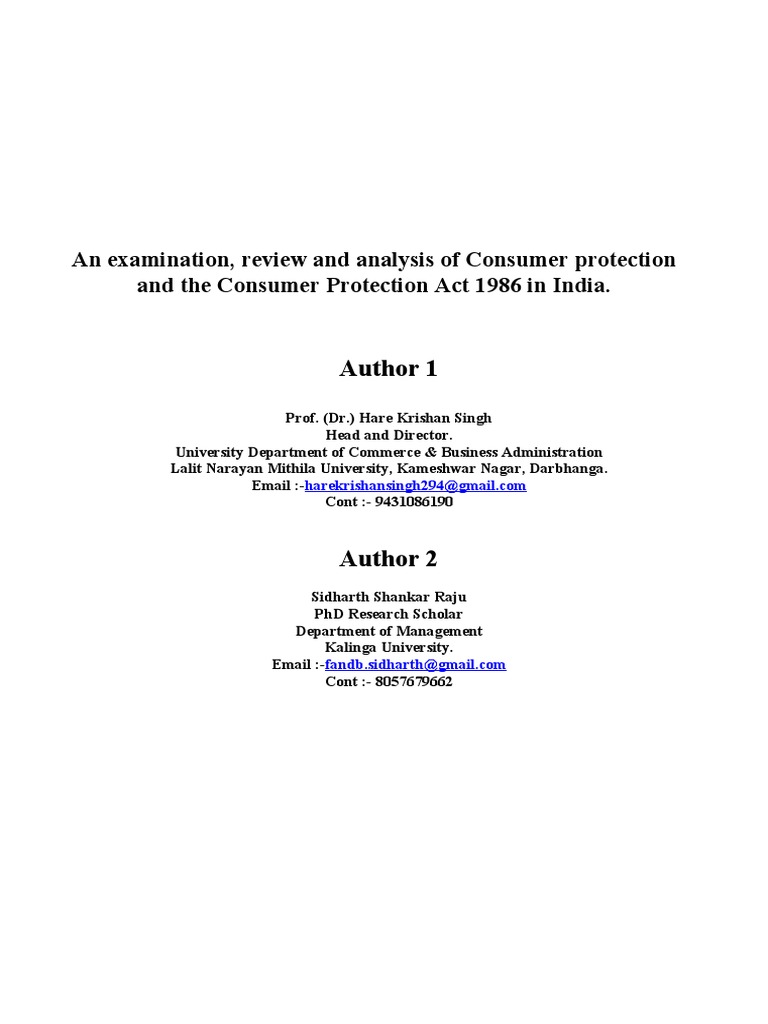 An examination, review and analysis of Consumer protection and the Consumer Protection Act 1986 in India.

Author 1

Prof. (Dr.) Hare Krishan Singh
Head and Director.
University Department of Commerce & Business Administration
Lalit Narayan Mithila University, Kameshwar Nagar, Darbhanga.
Email :-harekrishansingh294@gmail.com
Cont :- 9431086190

Author 2

Sidharth Shankar Raju
PhD Research Scholar
Department of Management
Kalinga University.
Email :-fandb.sidharth@gmail.com
Cont :- 8057679662